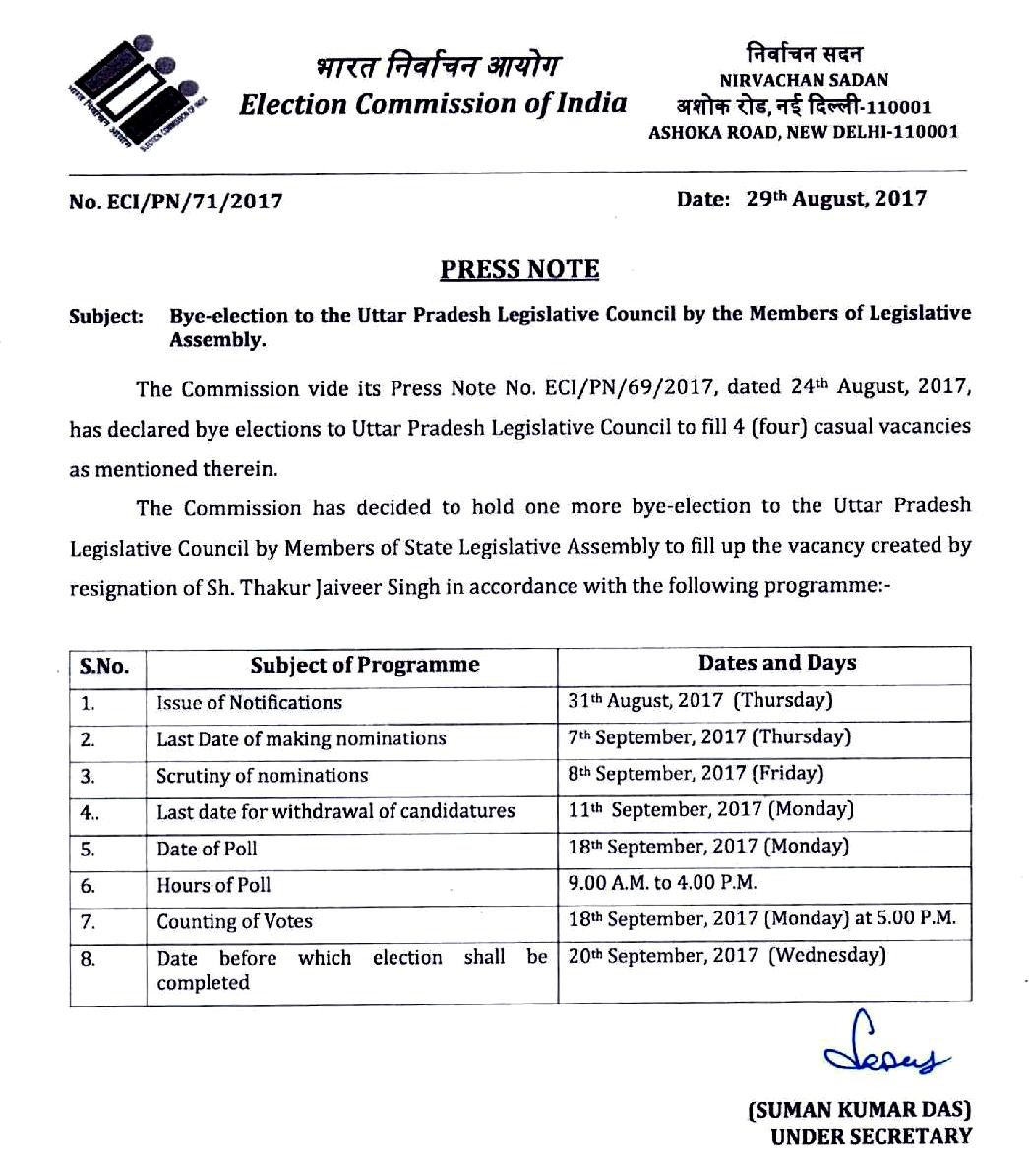 भारत निर्वाचन आयोग
Election Commission of India

निर्वाचन सदन
NIRVACHAN SADAN
अशोक रोड, नई दिल्ली-110001
ASHOKA ROAD, NEW DELHI-110001

No. ECI/PN/71/2017

Date: 29th August, 2017

PRESS NOTE

Subject: Bye-election to the Uttar Pradesh Legislative Council by the Members of Legislative Assembly.

The Commission vide its Press Note No. ECI/PN/69/2017, dated 24th August, 2017, has declared bye elections to Uttar Pradesh Legislative Council to fill 4 (four) casual vacancies as mentioned therein.

The Commission has decided to hold one more bye-election to the Uttar Pradesh Legislative Council by Members of State Legislative Assembly to fill up the vacancy created by resignation of Sh. Thakur Jaiveer Singh in accordance with the following programme:-

| S.No. | Subject of Programme | Dates and Days |
|---|---|---|
| 1. | Issue of Notifications | 31th August, 2017 (Thursday) |
| 2. | Last Date of making nominations | 7th September, 2017 (Thursday) |
| 3. | Scrutiny of nominations | 8th September, 2017 (Friday) |
| 4.. | Last date for withdrawal of candidatures | 11th September, 2017 (Monday) |
| 5. | Date of Poll | 18th September, 2017 (Monday) |
| 6. | Hours of Poll | 9.00 A.M. to 4.00 P.M. |
| 7. | Counting of Votes | 18th September, 2017 (Monday) at 5.00 P.M. |
| 8. | Date before which election shall be completed | 20th September, 2017 (Wednesday) |

(SUMAN KUMAR DAS)
UNDER SECRETARY